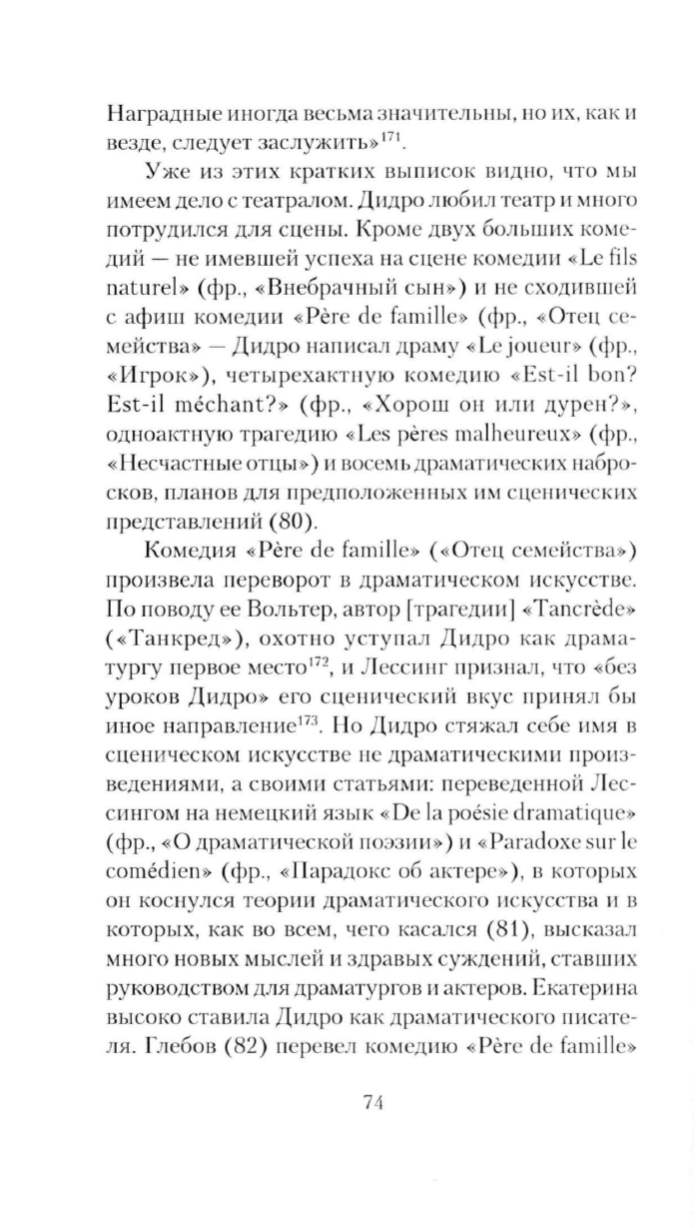 Наградные иногда весьма значительны, но их, как и везде, следует заслужить»$^{171}$.

Уже из этих кратких выписок видно, что мы имеем дело с театралом. Дидро любил театр и много потрудился для сцены. Кроме двух больших комедий — не имевшей успеха на сцене комедии «Le fils naturel» (фр., «Внебрачный сын») и не сходившей с афиш комедии «Père de famille» (фр., «Отец семейства» — Дидро написал драму «Le joueur» (фр., «Игрок»), четырехактную комедию «Est-il bon? Est-il méchant?» (фр., «Хорош он или дурен?», одноактную трагедию «Les pères malheureux» (фр., «Несчастные отцы») и восемь драматических набросков, планов для предположенных им сценических представлений (80).

Комедия «Père de famille» («Отец семейства») произвела переворот в драматическом искусстве. По поводу ее Вольтер, автор [трагедии] «Tancrède» («Танкред»), охотно уступал Дидро как драматургу первое место$^{172}$, и Лессинг признал, что «без уроков Дидро» его сценический вкус принял бы иное направление$^{173}$. Но Дидро стяжал себе имя в сценическом искусстве не драматическими произведениями, а своими статьями: переведенной Лессингом на немецкий язык «De la poésie dramatique» (фр., «О драматической поэзии») и «Paradoxe sur le comédien» (фр., «Парадокс об актере»), в которых он коснулся теории драматического искусства и в которых, как во всем, чего касался (81), высказал много новых мыслей и здравых суждений, ставших руководством для драматургов и актеров. Екатерина высоко ставила Дидро как драматического писателя. Глебов (82) перевел комедию «Père de famille»

74